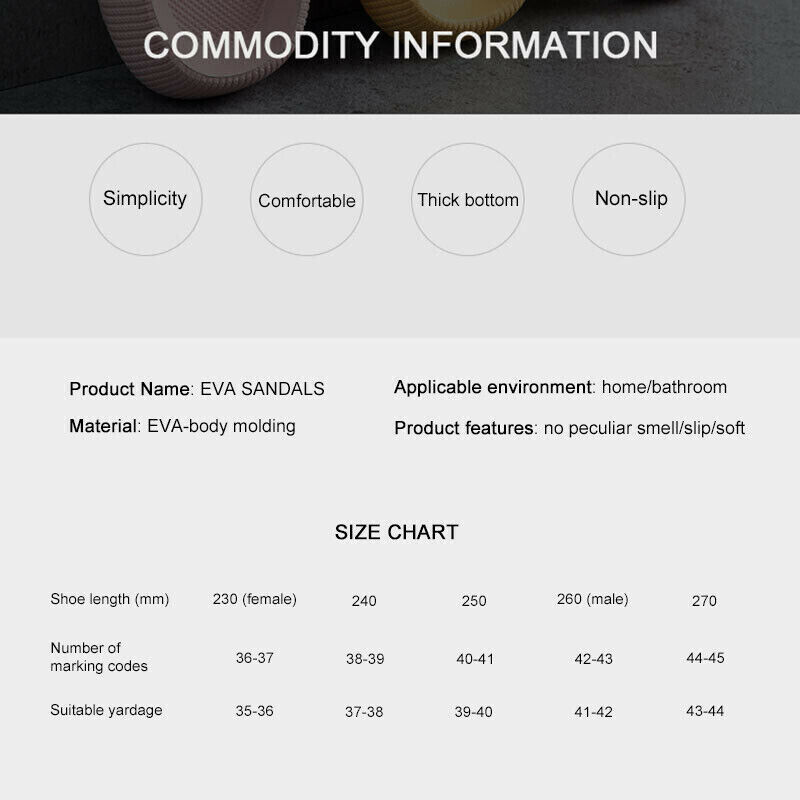 COMMODITY INFORMATION

Simplicity

Comfortable

Thick bottom

Non-slip

Product Name: EVA SANDALS

Material: EVA-body molding

Applicable environment: home/bathroom

Product features: no peculiar smell/slip/soft

SIZE CHART

| Shoe length (mm) | 230 (female) | 240 | 250 | 260 (male) | 270 |
|---|---|---|---|---|---|
| Number of marking codes | 36-37 | 38-39 | 40-41 | 42-43 | 44-45 |
| Suitable yardage | 35-36 | 37-38 | 39-40 | 41-42 | 43-44 |